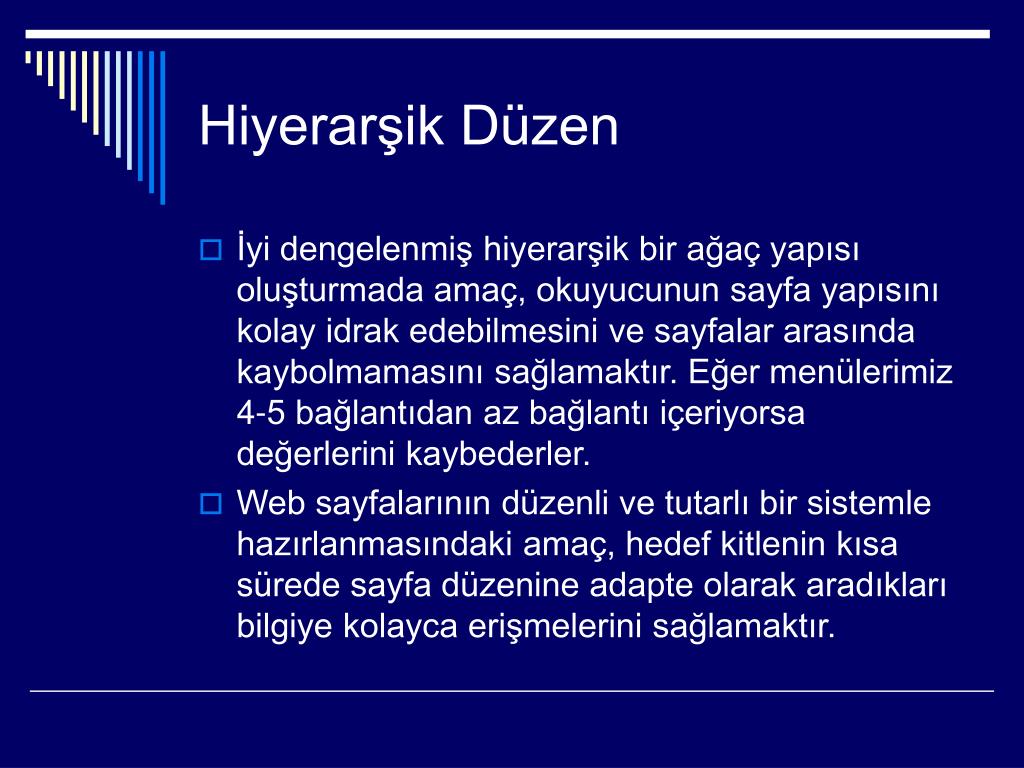 Hiyerarşik Düzen

İyi dengelenmiş hiyerarşik bir ağaç yapısı oluşturmada amaç, okuyucunun sayfa yapısını kolay idrak edebilmesini ve sayfalar arasında kaybolmamasını sağlamaktır. Eğer menülerimiz 4-5 bağlantıdan az bağlantı içeriyorsa değerlerini kaybederler.

Web sayfalarının düzenli ve tutarlı bir sistemle hazırlanmasındaki amaç, hedef kitlenin kısa sürede sayfa düzenine adapte olarak aradıkları bilgiye kolayca erişmelerini sağlamaktır.